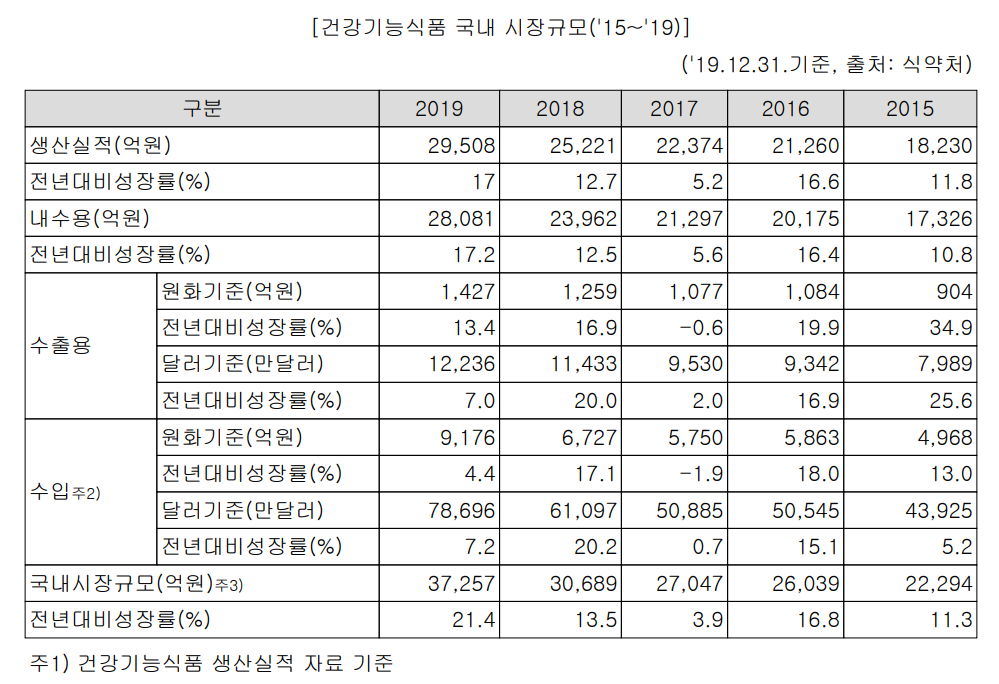 [건강기능식품 국내 시장규모('15~'19)]

('19.12.31.기준, 출처: 식약처)

| 구분 | | 2019 | 2018 | 2017 | 2016 | 2015 |
|---|---|---|---|---|---|---|
| 생산실적(억원) | | 29,508 | 25,221 | 22,374 | 21,260 | 18,230 |
| 전년대비성장률(%) | | 17 | 12.7 | 5.2 | 16.6 | 11.8 |
| 내수용(억원) | | 28,081 | 23,962 | 21,297 | 20,175 | 17,326 |
| 전년대비성장률(%) | | 17.2 | 12.5 | 5.6 | 16.4 | 10.8 |
| 수출용 | 원화기준(억원) | 1,427 | 1,259 | 1,077 | 1,084 | 904 |
| | 전년대비성장률(%) | 13.4 | 16.9 | -0.6 | 19.9 | 34.9 |
| | 달러기준(만달러) | 12,236 | 11,433 | 9,530 | 9,342 | 7,989 |
| | 전년대비성장률(%) | 7.0 | 20.0 | 2.0 | 16.9 | 25.6 |
| 수입주2) | 원화기준(억원) | 9,176 | 6,727 | 5,750 | 5,863 | 4,968 |
| | 전년대비성장률(%) | 4.4 | 17.1 | -1.9 | 18.0 | 13.0 |
| | 달러기준(만달러) | 78,696 | 61,097 | 50,885 | 50,545 | 43,925 |
| | 전년대비성장률(%) | 7.2 | 20.2 | 0.7 | 15.1 | 5.2 |
| 국내시장규모(억원)주3) | | 37,257 | 30,689 | 27,047 | 26,039 | 22,294 |
| 전년대비성장률(%) | | 21.4 | 13.5 | 3.9 | 16.8 | 11.3 |

주1) 건강기능식품 생산실적 자료 기준